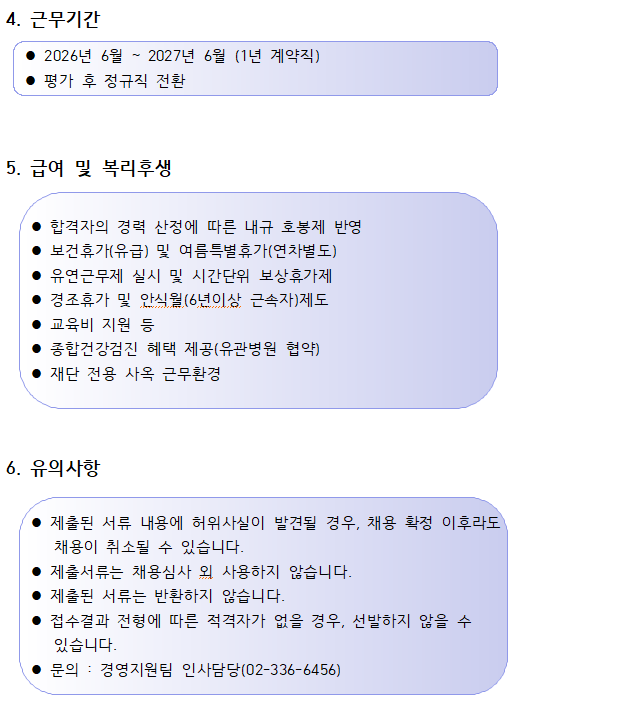 4. 근무기간

● 2026년 6월 ~ 2027년 6월 (1년 계약직)
● 평가 후 정규직 전환

5. 급여 및 복리후생

● 합격자의 경력 산정에 따른 내규 호봉제 반영
● 보건휴가(유급) 및 여름특별휴가(연차별도)
● 유연근무제 실시 및 시간단위 보상휴가제
● 경조휴가 및 안식월(6년이상 근속자)제도
● 교육비 지원 등
● 종합건강검진 혜택 제공(유관병원 협약)
● 재단 전용 사옥 근무환경

6. 유의사항

● 제출된 서류 내용에 허위사실이 발견될 경우, 채용 확정 이후라도 채용이 취소될 수 있습니다.
● 제출서류는 채용심사 외 사용하지 않습니다.
● 제출된 서류는 반환하지 않습니다.
● 접수결과 전형에 따른 적격자가 없을 경우, 선발하지 않을 수 있습니다.
● 문의 : 경영지원팀 인사담당(02-336-6456)